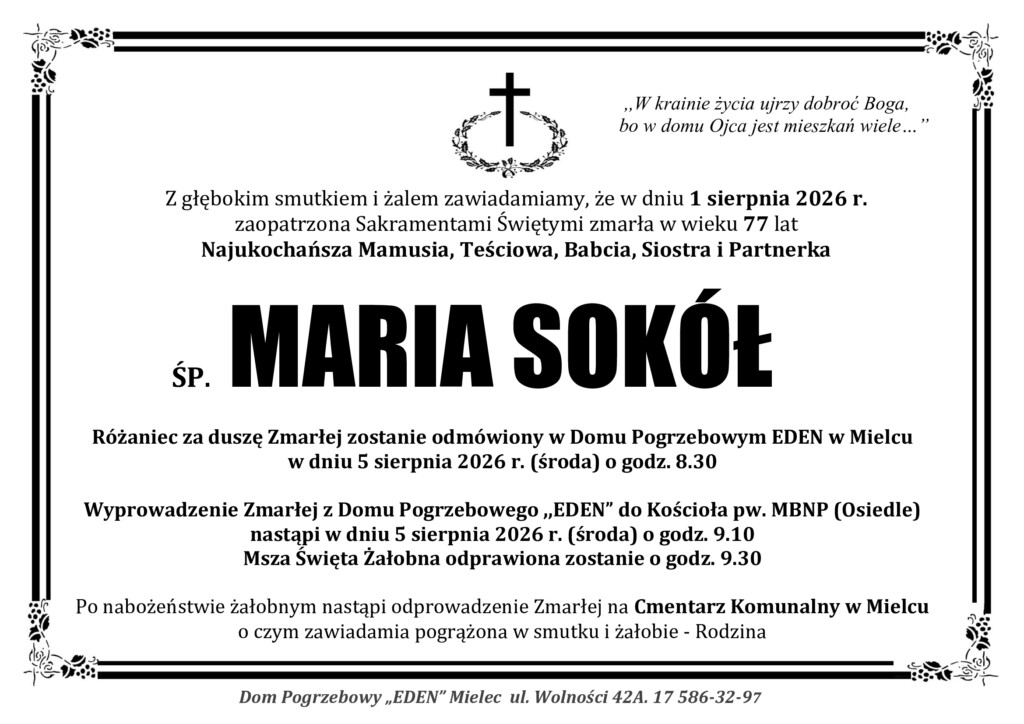 „W krainie życia ujrzy dobroć Boga, bo w domu Ojca jest mieszkań wiele…”

Z głębokim smutkiem i żalem zawiadamiamy, że w dniu 1 sierpnia 2026 r. zaopatrzona Sakramentami Świętymi zmarła w wieku 77 lat Najukochańsza Mamusia, Teściowa, Babcia, Siostra i Partnerka

ŚP. MARIA SOKÓŁ

Różaniec za duszę Zmarłej zostanie odmówiony w Domu Pogrzebowym EDEN w Mielcu w dniu 5 sierpnia 2026 r. (środa) o godz. 8.30

Wyprowadzenie Zmarłej z Domu Pogrzebowego „EDEN” do Kościoła pw. MBNP (Osiedle) nastąpi w dniu 5 sierpnia 2026 r. (środa) o godz. 9.10
Msza Święta Żałobna odprawiona zostanie o godz. 9.30

Po nabożeństwie żałobnym nastąpi odprowadzenie Zmarłej na Cmentarz Komunalny w Mielcu o czym zawiadamia pogrążona w smutku i żałobie - Rodzina

Dom Pogrzebowy „EDEN” Mielec ul. Wolności 42A. 17 586-32-97